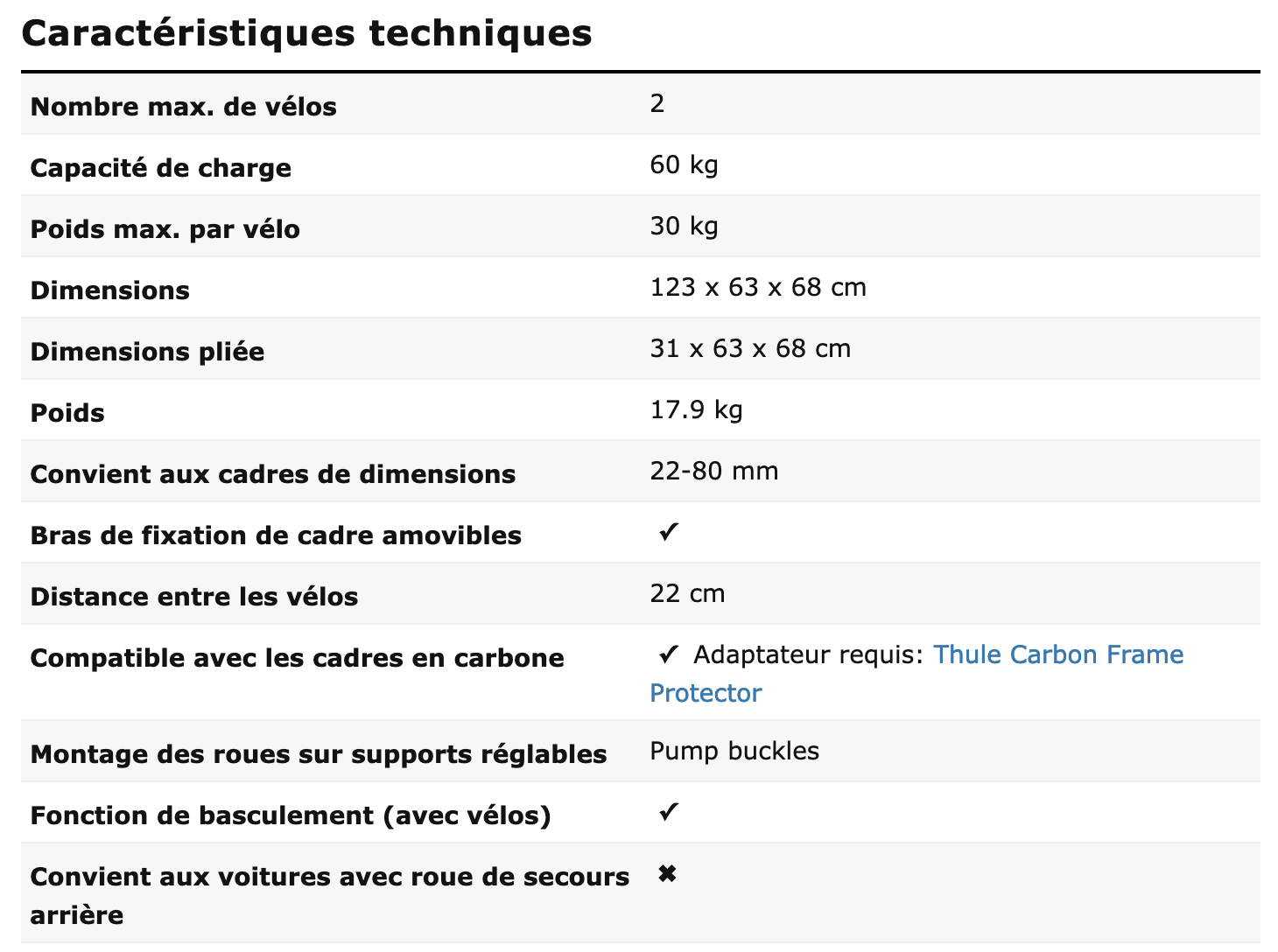 Caractéristiques techniques

| | |
|---|---|
| Nombre max. de vélos | 2 |
| Capacité de charge | 60 kg |
| Poids max. par vélo | 30 kg |
| Dimensions | 123 x 63 x 68 cm |
| Dimensions pliée | 31 x 63 x 68 cm |
| Poids | 17.9 kg |
| Convient aux cadres de dimensions | 22-80 mm |
| Bras de fixation de cadre amovibles | ✓ |
| Distance entre les vélos | 22 cm |
| Compatible avec les cadres en carbone | ✓ Adaptateur requis: Thule Carbon Frame Protector |
| Montage des roues sur supports réglables | Pump buckles |
| Fonction de basculement (avec vélos) | ✓ |
| Convient aux voitures avec roue de secours arrière | ✖ |